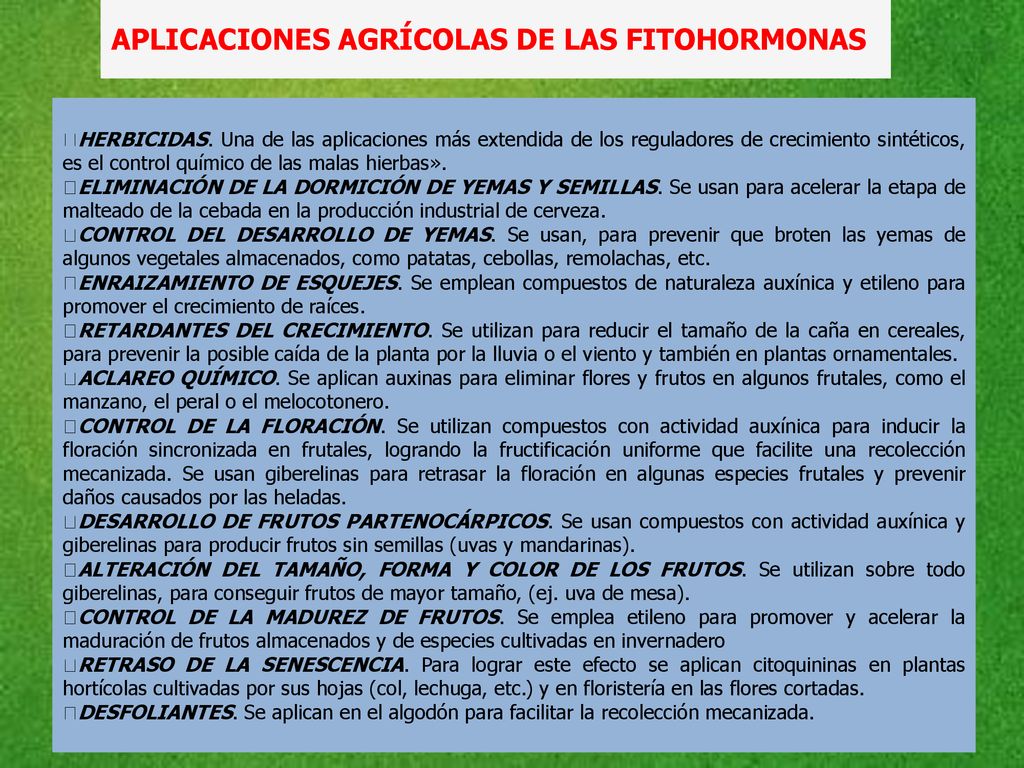 APLICACIONES AGRÍCOLAS DE LAS FITOHORMONAS

HERBICIDAS. Una de las aplicaciones más extendida de los reguladores de crecimiento sintéticos, es el control químico de las malas hierbas».
ELIMINACIÓN DE LA DORMICIÓN DE YEMAS Y SEMILLAS. Se usan para acelerar la etapa de malteado de la cebada en la producción industrial de cerveza.
CONTROL DEL DESARROLLO DE YEMAS. Se usan, para prevenir que broten las yemas de algunos vegetales almacenados, como patatas, cebollas, remolachas, etc.
ENRAIZAMIENTO DE ESQUEJES. Se emplean compuestos de naturaleza auxínica y etileno para promover el crecimiento de raíces.
RETARDANTES DEL CRECIMIENTO. Se utilizan para reducir el tamaño de la caña en cereales, para prevenir la posible caída de la planta por la lluvia o el viento y también en plantas ornamentales.
ACLAREO QUÍMICO. Se aplican auxinas para eliminar flores y frutos en algunos frutales, como el manzano, el peral o el melocotonero.
CONTROL DE LA FLORACIÓN. Se utilizan compuestos con actividad auxínica para inducir la floración sincronizada en frutales, logrando la fructificación uniforme que facilite una recolección mecanizada. Se usan giberelinas para retrasar la floración en algunas especies frutales y prevenir daños causados por las heladas.
DESARROLLO DE FRUTOS PARTENOCÁRPICOS. Se usan compuestos con actividad auxínica y giberelinas para producir frutos sin semillas (uvas y mandarinas).
ALTERACIÓN DEL TAMAÑO, FORMA Y COLOR DE LOS FRUTOS. Se utilizan sobre todo giberelinas, para conseguir frutos de mayor tamaño, (ej. uva de mesa).
CONTROL DE LA MADUREZ DE FRUTOS. Se emplea etileno para promover y acelerar la maduración de frutos almacenados y de especies cultivadas en invernadero
RETRASO DE LA SENESCENCIA. Para lograr este efecto se aplican citoquininas en plantas hortícolas cultivadas por sus hojas (col, lechuga, etc.) y en floristería en las flores cortadas.
DESFOLIANTES. Se aplican en el algodón para facilitar la recolección mecanizada.